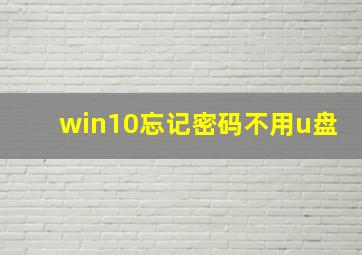 win10忘记密码不用u盘